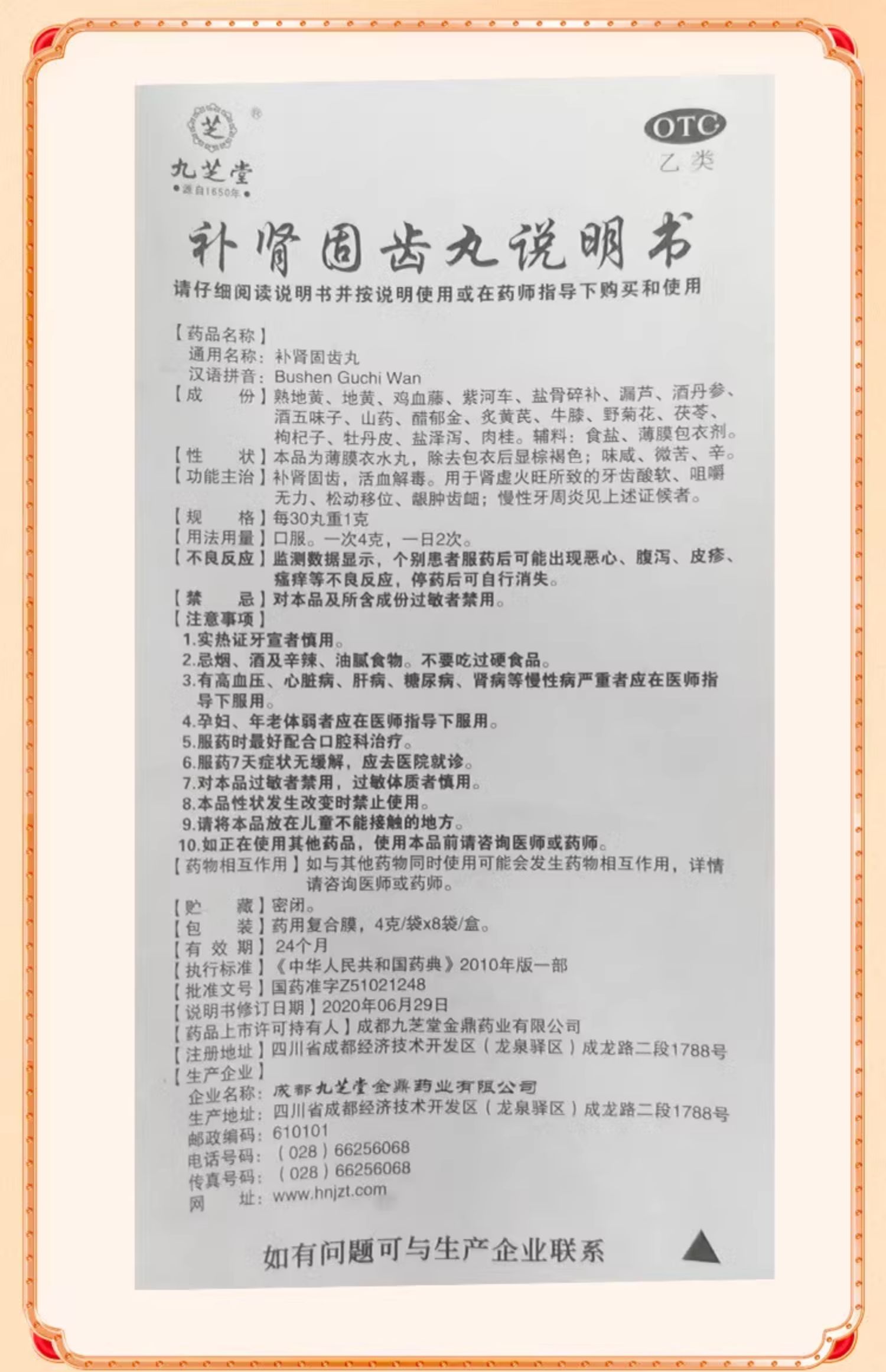 芝
九芝堂
源自1650年

OTC
乙类

补肾固齿丸说明书

请仔细阅读说明书并按说明使用或在药师指导下购买和使用

【药品名称】
通用名称：补肾固齿丸
汉语拼音：Bushen Guchi Wan
【成　　份】熟地黄、地黄、鸡血藤、紫河车、盐骨碎补、漏芦、酒丹参、酒五味子、山药、醋郁金、炙黄芪、牛膝、野菊花、茯苓、枸杞子、牡丹皮、盐泽泻、肉桂。辅料：食盐、薄膜包衣剂。
【性　　状】本品为薄膜衣水丸，除去包衣后显棕褐色；味咸、微苦、辛。
【功能主治】补肾固齿，活血解毒。用于肾虚火旺所致的牙齿酸软、咀嚼无力、松动移位、龈肿齿衄；慢性牙周炎见上述证候者。
【规　　格】每30丸重1克
【用法用量】口服。一次4克，一日2次。
【不良反应】监测数据显示，个别患者服药后可能出现恶心、腹泻、皮疹、瘙痒等不良反应，停药后可自行消失。
【禁　　忌】对本品及所含成份过敏者禁用。
【注意事项】
1.实热证牙宣者慎用。
2.忌烟、酒及辛辣、油腻食物。不要吃过硬食品。
3.有高血压、心脏病、肝病、糖尿病、肾病等慢性病严重者应在医师指导下服用。
4.孕妇、年老体弱者应在医师指导下服用。
5.服药时最好配合口腔科治疗。
6.服药7天症状无缓解，应去医院就诊。
7.对本品过敏者禁用，过敏体质者慎用。
8.本品性状发生改变时禁止使用。
9.请将本品放在儿童不能接触的地方。
10.如正在使用其他药品，使用本品前请咨询医师或药师。
【药物相互作用】如与其他药物同时使用可能会发生药物相互作用，详情请咨询医师或药师。
【贮　　藏】密闭。
【包　　装】药用复合膜，4克/袋x8袋/盒。
【有 效 期】24个月
【执行标准】《中华人民共和国药典》2010年版一部
【批准文号】国药准字Z51021248
【说明书修订日期】2020年06月29日
【药品上市许可持有人】成都九芝堂金鼎药业有限公司
【注册地址】四川省成都经济技术开发区（龙泉驿区）成龙路二段1788号
【生产企业】
企业名称：成都九芝堂金鼎药业有限公司
生产地址：四川省成都经济技术开发区（龙泉驿区）成龙路二段1788号
邮政编码：610101
电话号码：（028）66256068
传真号码：（028）66256068
网　　址：www.hnjzt.com

如有问题可与生产企业联系